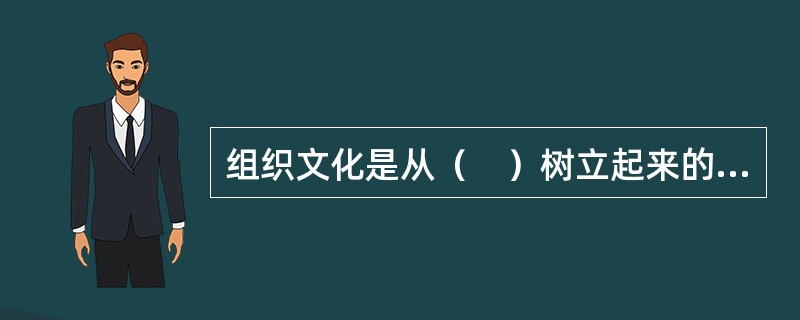 组织文化是从（　）树立起来的...